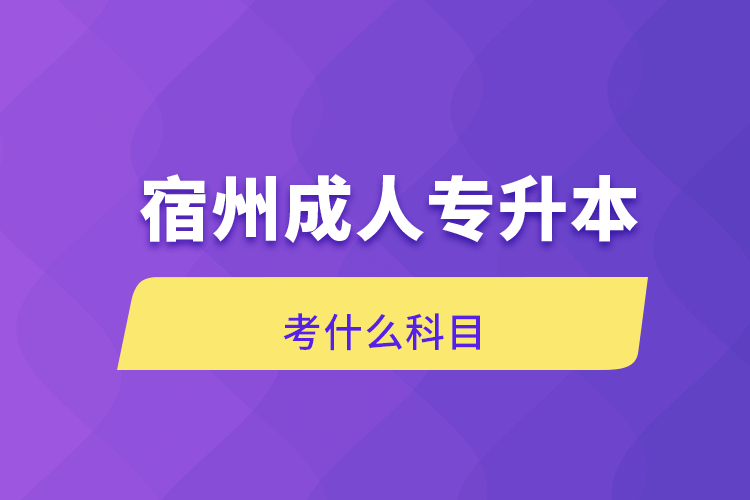 宿州成人专升本

考什么科目